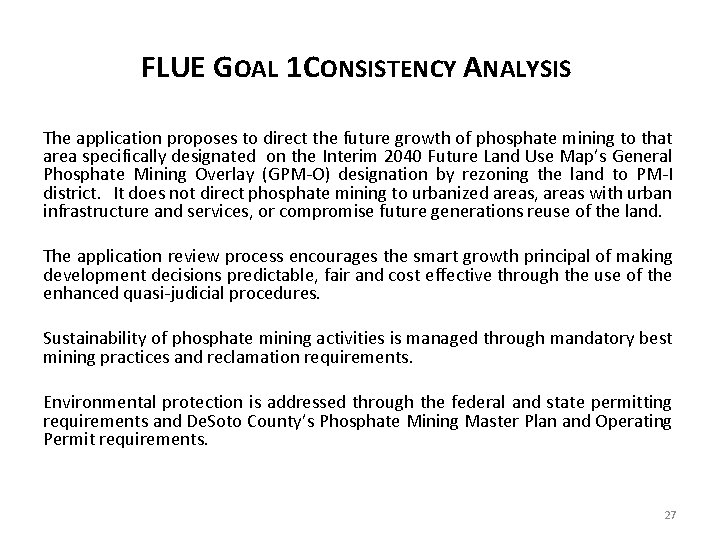 FLUE GOAL 1CONSISTENCY ANALYSIS

The application proposes to direct the future growth of phosphate mining to that area specifically designated on the Interim 2040 Future Land Use Map's General Phosphate Mining Overlay (GPM-O) designation by rezoning the land to PM-I district. It does not direct phosphate mining to urbanized areas, areas with urban infrastructure and services, or compromise future generations reuse of the land.

The application review process encourages the smart growth principal of making development decisions predictable, fair and cost effective through the use of the enhanced quasi-judicial procedures.

Sustainability of phosphate mining activities is managed through mandatory best mining practices and reclamation requirements.

Environmental protection is addressed through the federal and state permitting requirements and DeSoto County's Phosphate Mining Master Plan and Operating Permit requirements.

27